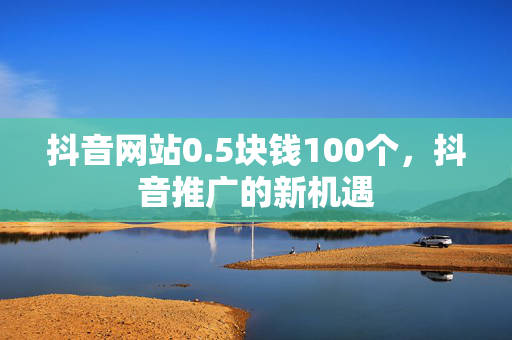 抖音网站0.5块钱100个，抖音推广的新机遇